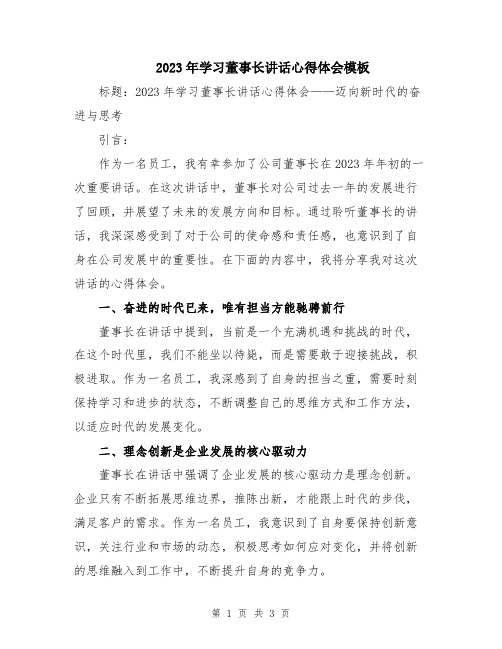 2023年学习董事长讲话心得体会模板

标题：2023年学习董事长讲话心得体会——迈向新时代的奋进与思考

引言：

作为一名员工，我有幸参加了公司董事长在2023年年初的一次重要讲话。在这次讲话中，董事长对公司过去一年的发展进行了回顾，并展望了未来的发展方向和目标。通过聆听董事长的讲话，我深深感受到了对于公司的使命感和责任感，也意识到了自身在公司发展中的重要性。在下面的内容中，我将分享我对这次讲话的心得体会。

一、奋进的时代已来，唯有担当方能驰骋前行

董事长在讲话中提到，当前是一个充满机遇和挑战的时代，在这个时代里，我们不能坐以待毙，而是需要敢于迎接挑战，积极进取。作为一名员工，我深感到了自身的担当之重，需要时刻保持学习和进步的状态，不断调整自己的思维方式和工作方法，以适应时代的发展变化。

二、理念创新是企业发展的核心驱动力

董事长在讲话中强调了企业发展的核心驱动力是理念创新。企业只有不断拓展思维边界，推陈出新，才能跟上时代的步伐，满足客户的需求。作为一名员工，我意识到了自身要保持创新意识，关注行业和市场的动态，积极思考如何应对变化，并将创新的思维融入到工作中，不断提升自身的竞争力。

第 1 页 共 3 页